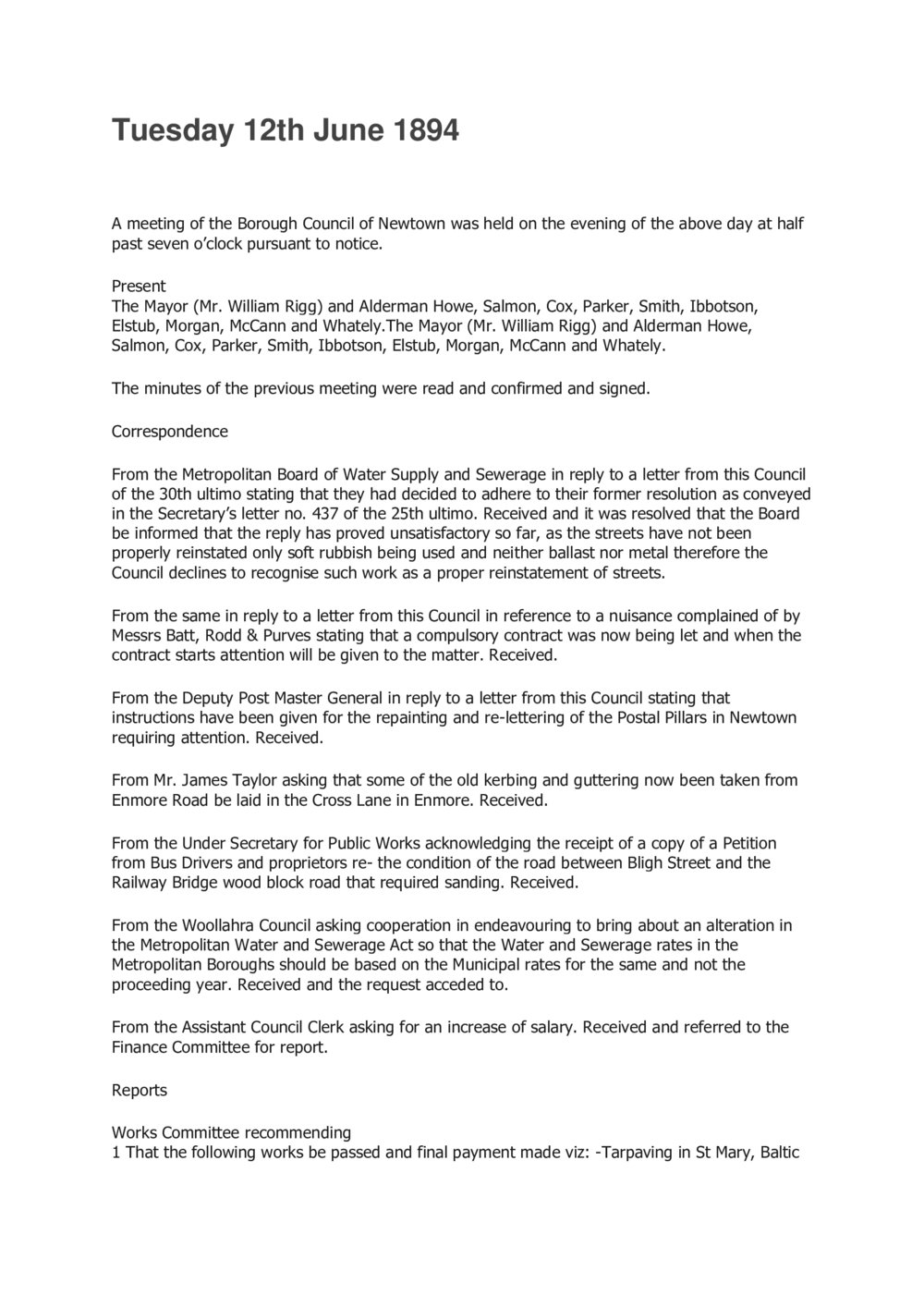 Tuesday 12th June 1894

A meeting of the Borough Council of Newtown was held on the evening of the above day at half past seven o'clock pursuant to notice.

Present
The Mayor (Mr. William Rigg) and Alderman Howe, Salmon, Cox, Parker, Smith, Ibbotson, Elstub, Morgan, McCann and Whately.The Mayor (Mr. William Rigg) and Alderman Howe, Salmon, Cox, Parker, Smith, Ibbotson, Elstub, Morgan, McCann and Whately.

The minutes of the previous meeting were read and confirmed and signed.

Correspondence

From the Metropolitan Board of Water Supply and Sewerage in reply to a letter from this Council of the 30th ultimo stating that they had decided to adhere to their former resolution as conveyed in the Secretary's letter no. 437 of the 25th ultimo. Received and it was resolved that the Board be informed that the reply has proved unsatisfactory so far, as the streets have not been properly reinstated only soft rubbish being used and neither ballast nor metal therefore the Council declines to recognise such work as a proper reinstatement of streets.

From the same in reply to a letter from this Council in reference to a nuisance complained of by Messrs Batt, Rodd & Purves stating that a compulsory contract was now being let and when the contract starts attention will be given to the matter. Received.

From the Deputy Post Master General in reply to a letter from this Council stating that instructions have been given for the repainting and re-lettering of the Postal Pillars in Newtown requiring attention. Received.

From Mr. James Taylor asking that some of the old kerbing and guttering now been taken from Enmore Road be laid in the Cross Lane in Enmore. Received.

From the Under Secretary for Public Works acknowledging the receipt of a copy of a Petition from Bus Drivers and proprietors re- the condition of the road between Bligh Street and the Railway Bridge wood block road that required sanding. Received.

From the Woollahra Council asking cooperation in endeavouring to bring about an alteration in the Metropolitan Water and Sewerage Act so that the Water and Sewerage rates in the Metropolitan Boroughs should be based on the Municipal rates for the same and not the proceeding year. Received and the request acceded to.

From the Assistant Council Clerk asking for an increase of salary. Received and referred to the Finance Committee for report.

Reports

Works Committee recommending
1 That the following works be passed and final payment made viz: -Tarpaving in St Mary, Baltic